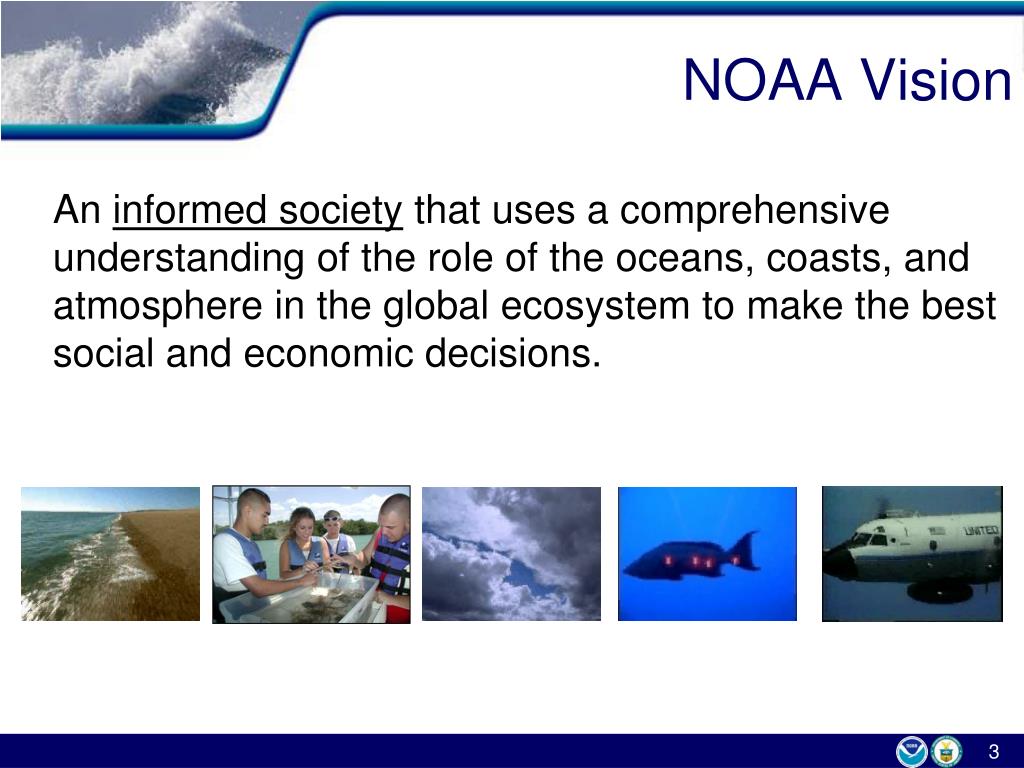 NOAA Vision

An informed society that uses a comprehensive understanding of the role of the oceans, coasts, and atmosphere in the global ecosystem to make the best social and economic decisions.

UNITED

3